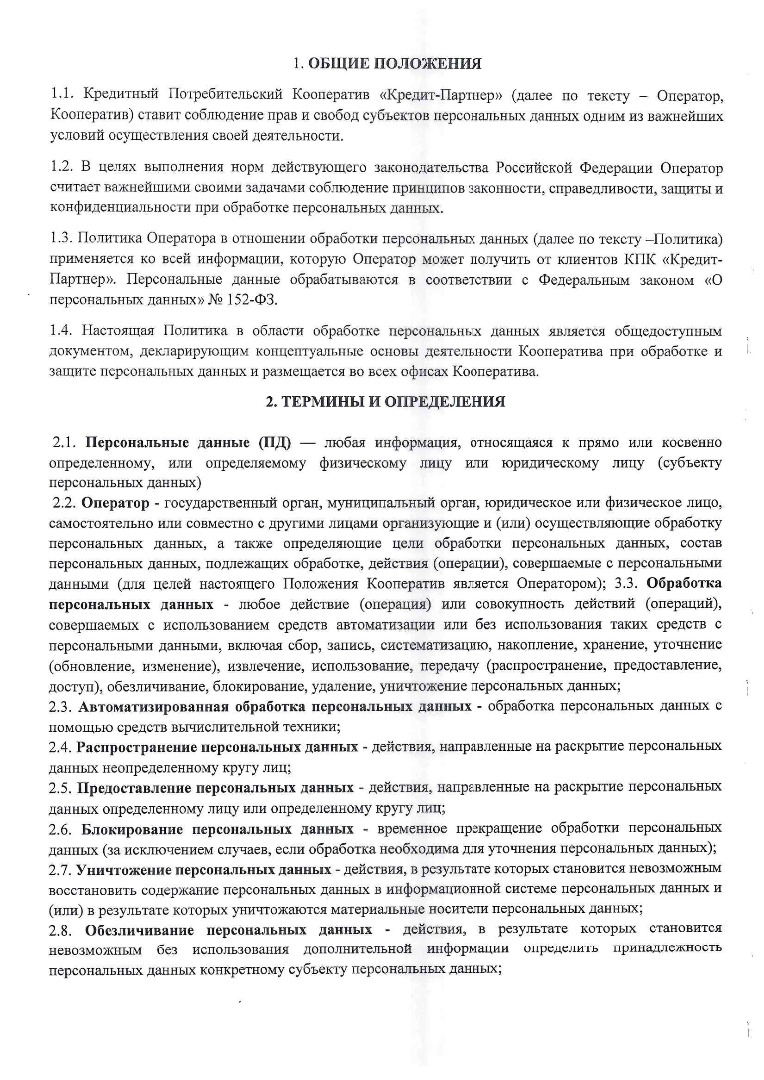 1. ОБЩИЕ ПОЛОЖЕНИЯ

1.1. Кредитный Потребительский Кооператив «Кредит-Партнер» (далее по тексту – Оператор, Кооператив) ставит соблюдение прав и свобод субъектов персональных данных одним из важнейших условий осуществления своей деятельности.

1.2. В целях выполнения норм действующего законодательства Российской Федерации Оператор считает важнейшими своими задачами соблюдение принципов законности, справедливости, защиты и конфиденциальности при обработке персональных данных.

1.3. Политика Оператора в отношении обработки персональных данных (далее по тексту –Политика) применяется ко всей информации, которую Оператор может получить от клиентов КПК «Кредит-Партнер». Персональные данные обрабатываются в соответствии с Федеральным законом «О персональных данных» № 152-ФЗ.

1.4. Настоящая Политика в области обработке персональных данных является общедоступным документом, декларирующим концептуальные основы деятельности Кооператива при обработке и защите персональных данных и размещается во всех офисах Кооператива.

2. ТЕРМИНЫ И ОПРЕДЕЛЕНИЯ

2.1. Персональные данные (ПД) — любая информация, относящаяся к прямо или косвенно определенному, или определяемому физическому лицу или юридическому лицу (субъекту персональных данных)
2.2. Оператор - государственный орган, муниципальный орган, юридическое или физическое лицо, самостоятельно или совместно с другими лицами организующие и (или) осуществляющие обработку персональных данных, а также определяющие цели обработки персональных данных, состав персональных данных, подлежащих обработке, действия (операции), совершаемые с персональными данными (для целей настоящего Положения Кооператив является Оператором); 3.3. Обработка персональных данных - любое действие (операция) или совокупность действий (операций), совершаемых с использованием средств автоматизации или без использования таких средств с персональными данными, включая сбор, запись, систематизацию, накопление, хранение, уточнение (обновление, изменение), извлечение, использование, передачу (распространение, предоставление, доступ), обезличивание, блокирование, удаление, уничтожение персональных данных;
2.3. Автоматизированная обработка персональных данных - обработка персональных данных с помощью средств вычислительной техники;
2.4. Распространение персональных данных - действия, направленные на раскрытие персональных данных неопределенному кругу лиц;
2.5. Предоставление персональных данных - действия, направленные на раскрытие персональных данных определенному лицу или определенному кругу лиц;
2.6. Блокирование персональных данных - временное прекращение обработки персональных данных (за исключением случаев, если обработка необходима для уточнения персональных данных);
2.7. Уничтожение персональных данных - действия, в результате которых становится невозможным восстановить содержание персональных данных в информационной системе персональных данных и (или) в результате которых уничтожаются материальные носители персональных данных;
2.8. Обезличивание персональных данных - действия, в результате которых становится невозможным без использования дополнительной информации определить принадлежность персональных данных конкретному субъекту персональных данных;